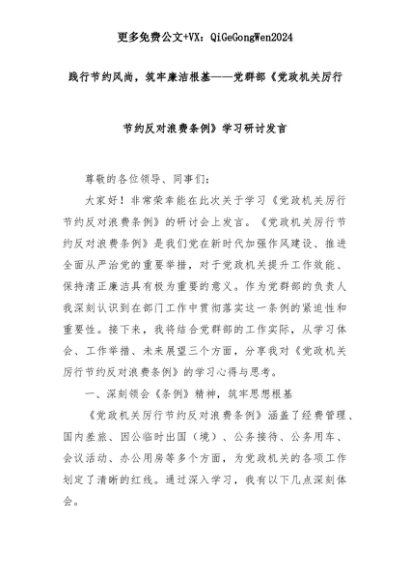 更多免费公文+VX：QiGeGongWen2024

践行节约风尚，筑牢廉洁根基——党群部《党政机关厉行节约反对浪费条例》学习研讨发言

尊敬的各位领导、同事们：

大家好！非常荣幸能在此次关于学习《党政机关厉行节约反对浪费条例》的研讨会上发言。《党政机关厉行节约反对浪费条例》是我们党在新时代加强作风建设、推进全面从严治党的重要举措，对于党政机关提升工作效能、保持清正廉洁具有极为重要的意义。作为党群部的负责人我深刻认识到在部门工作中贯彻落实这一条例的紧迫性和重要性。接下来，我将结合党群部的工作实际，从学习体会、工作举措、未来展望三个方面，分享我对《党政机关厉行节约反对浪费条例》的学习心得与思考。

一、深刻领会《条例》精神，筑牢思想根基

《党政机关厉行节约反对浪费条例》涵盖了经费管理、国内差旅、因公临时出国（境）、公务接待、公务用车、会议活动、办公用房等多个方面，为党政机关的各项工作划定了清晰的红线。通过深入学习，我有以下几点深刻体会。